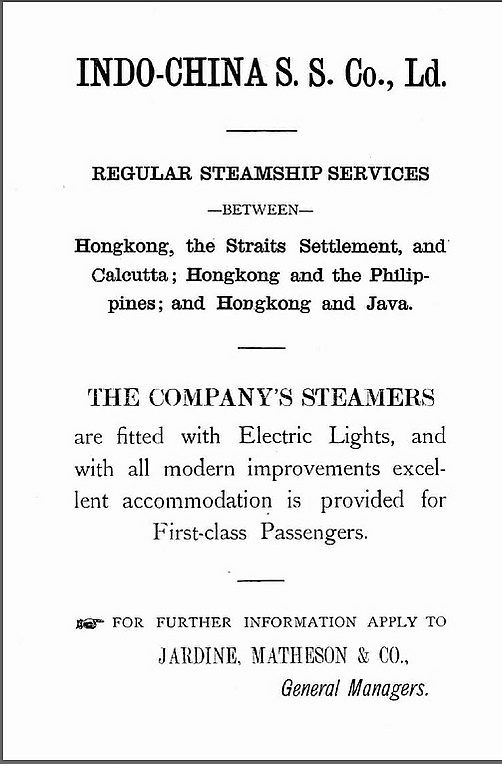 INDO-CHINA S. S. Co., Ld.

REGULAR STEAMSHIP SERVICES

—BETWEEN—

Hongkong, the Straits Settlement, and Calcutta; Hongkong and the Philippines; and Hongkong and Java.

THE COMPANY'S STEAMERS

are fitted with Electric Lights, and with all modern improvements excellent accommodation is provided for First-class Passengers.

FOR FURTHER INFORMATION APPLY TO

JARDINE, MATHESON & CO.,

General Managers.